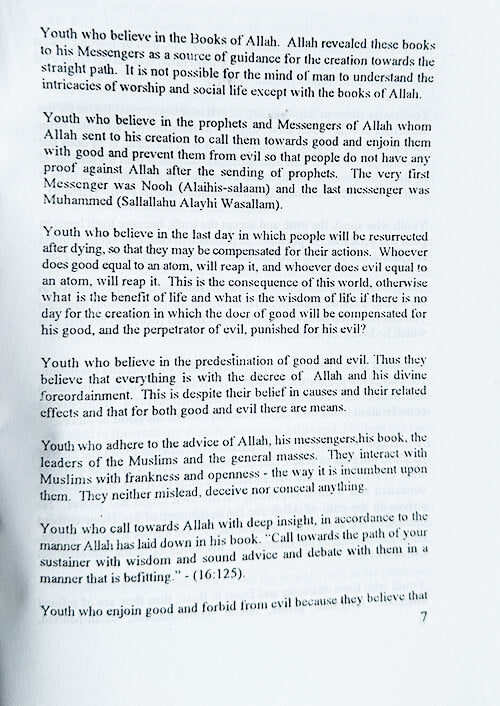 Youth who believe in the Books of Allah. Allah revealed these books to his Messengers as a source of guidance for the creation towards the straight path. It is not possible for the mind of man to understand the intricacies of worship and social life except with the books of Allah.

Youth who believe in the prophets and Messengers of Allah whom Allah sent to his creation to call them towards good and enjoin them with good and prevent them from evil so that people do not have any proof against Allah after the sending of prophets. The very first Messenger was Nooh (Alaihis-salaam) and the last messenger was Muhammed (Sallallahu Alayhi Wasallam).

Youth who believe in the last day in which people will be resurrected after dying, so that they may be compensated for their actions. Whoever does good equal to an atom, will reap it, and whoever does evil equal to an atom, will reap it. This is the consequence of this world, otherwise what is the benefit of life and what is the wisdom of life if there is no day for the creation in which the doer of good will be compensated for his good, and the perpetrator of evil, punished for his evil?

Youth who believe in the predestination of good and evil. Thus they believe that everything is with the decree of Allah and his divine foreordainment. This is despite their belief in causes and their related effects and that for both good and evil there are means.

Youth who adhere to the advice of Allah, his messengers,his book, the leaders of the Muslims and the general masses. They interact with Muslims with frankness and openness - the way it is incumbent upon them. They neither mislead, deceive nor conceal anything.

Youth who call towards Allah with deep insight, in accordance to the manner Allah has laid down in his book. "Call towards the path of your sustainer with wisdom and sound advice and debate with them in a manner that is befitting." - (16:125).

Youth who enjoin good and forbid from evil because they believe that

7